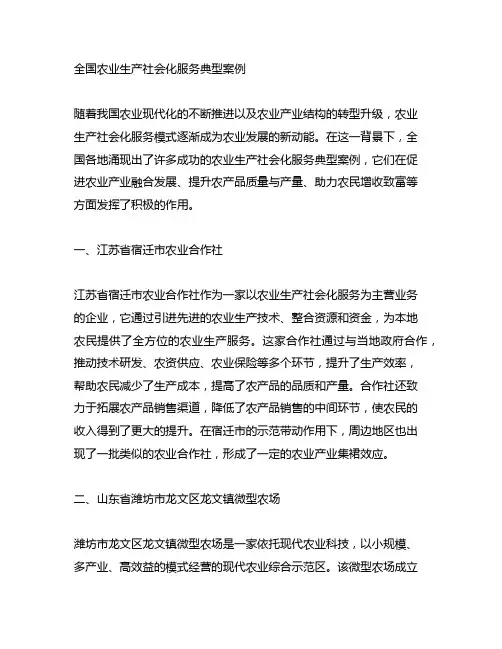 全国农业生产社会化服务典型案例

随着我国农业现代化的不断推进以及农业产业结构的转型升级，农业生产社会化服务模式逐渐成为农业发展的新动能。在这一背景下，全国各地涌现出了许多成功的农业生产社会化服务典型案例，它们在促进农业产业融合发展、提升农产品质量与产量、助力农民增收致富等方面发挥了积极的作用。

一、江苏省宿迁市农业合作社

江苏省宿迁市农业合作社作为一家以农业生产社会化服务为主营业务的企业，它通过引进先进的农业生产技术、整合资源和资金，为本地农民提供了全方位的农业生产服务。这家合作社通过与当地政府合作，推动技术研发、农资供应、农业保险等多个环节，提升了生产效率，帮助农民减少了生产成本，提高了农产品的品质和产量。合作社还致力于拓展农产品销售渠道，降低了农产品销售的中间环节，使农民的收入得到了更大的提升。在宿迁市的示范带动作用下，周边地区也出现了一批类似的农业合作社，形成了一定的农业产业集群效应。

二、山东省潍坊市龙文区龙文镇微型农场

潍坊市龙文区龙文镇微型农场是一家依托现代农业科技，以小规模、多产业、高效益的模式经营的现代农业综合示范区。该微型农场成立